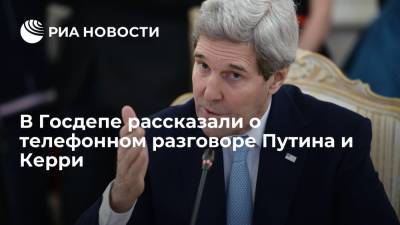 РИА НОВОСТИ

В Госдепе рассказали о телефонном разговоре Путина и Керри